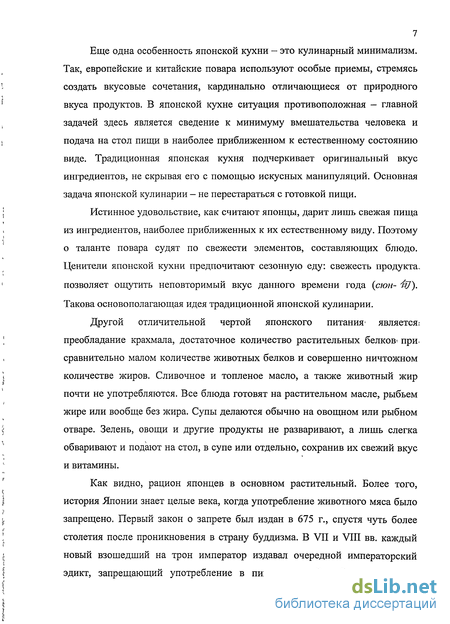 7

Еще одна особенность японской кухни – это кулинарный минимализм. Так, европейские и китайские повара используют особые приемы, стремясь создать вкусовые сочетания, кардинально отличающиеся от природного вкуса продуктов. В японской кухне ситуация противоположная – главной задачей здесь является сведение к минимуму вмешательства человека и подача на стол пищи в наиболее приближенном к естественному состоянию виде. Традиционная японская кухня подчеркивает оригинальный вкус ингредиентов, не скрывая его с помощью искусных манипуляций. Основная задача японской кулинарии – не перестараться с готовкой пищи.

Истинное удовольствие, как считают японцы, дарит лишь свежая пища из ингредиентов, наиболее приближенных к их естественному виду. Поэтому о таланте повара судят по свежести элементов, составляющих блюдо. Ценители японской кухни предпочитают сезонную еду: свежесть продукта позволяет ощутить неповторимый вкус данного времени года (сюн- 旬). Такова основополагающая идея традиционной японской кулинарии.

Другой отличительной чертой японского питания является преобладание крахмала, достаточное количество растительных белков при сравнительно малом количестве животных белков и совершенно ничтожном количестве жиров. Сливочное и топленое масло, а также животный жир почти не употребляются. Все блюда готовят на растительном масле, рыбьем жире или вообще без жира. Супы делаются обычно на овощном или рыбном отваре. Зелень, овощи и другие продукты не разваривают, а лишь слегка обваривают и подают на стол, в супе или отдельно, сохранив их свежий вкус и витамины.

Как видно, рацион японцев в основном растительный. Более того, история Японии знает целые века, когда употребление животного мяса было запрещено. Первый закон о запрете был издан в 675 г., спустя чуть более столетия после проникновения в страну буддизма. В VII и VIII вв. каждый новый взошедший на трон император издавал очередной императорский эдикт, запрещающий употребление в пи

dsLib.net
библиотека диссертаций